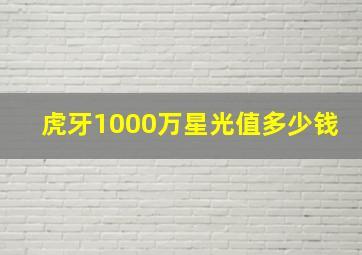 虎牙1000万星光值多少钱